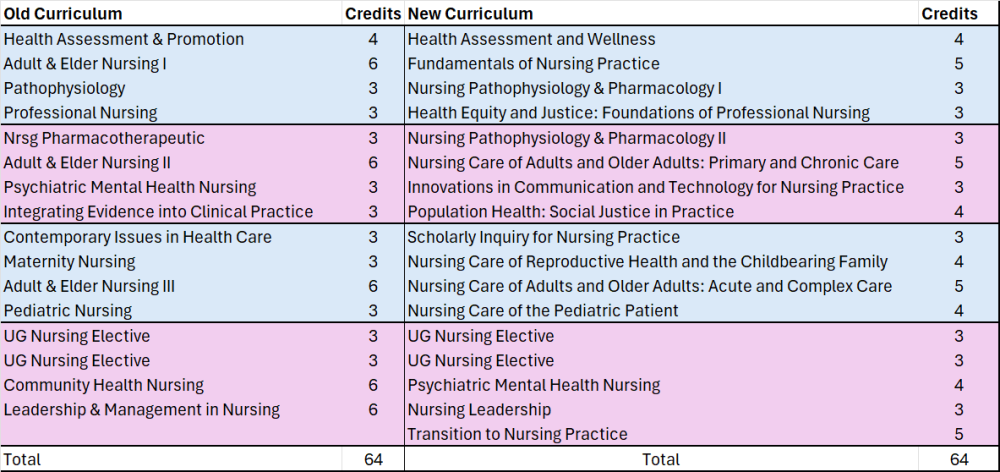 | Old Curriculum | Credits | New Curriculum | Credits |
|---|---|---|---|
| Health Assessment & Promotion | 4 | Health Assessment and Wellness | 4 |
| Adult & Elder Nursing I | 6 | Fundamentals of Nursing Practice | 5 |
| Pathophysiology | 3 | Nursing Pathophysiology & Pharmacology I | 3 |
| Professional Nursing | 3 | Health Equity and Justice: Foundations of Professional Nursing | 3 |
| Nrsg Pharmacotherapeutic | 3 | Nursing Pathophysiology & Pharmacology II | 3 |
| Adult & Elder Nursing II | 6 | Nursing Care of Adults and Older Adults: Primary and Chronic Care | 5 |
| Psychiatric Mental Health Nursing | 3 | Innovations in Communication and Technology for Nursing Practice | 3 |
| Integrating Evidence into Clinical Practice | 3 | Population Health: Social Justice in Practice | 4 |
| Contemporary Issues in Health Care | 3 | Scholarly Inquiry for Nursing Practice | 3 |
| Maternity Nursing | 3 | Nursing Care of Reproductive Health and the Childbearing Family | 4 |
| Adult & Elder Nursing III | 6 | Nursing Care of Adults and Older Adults: Acute and Complex Care | 5 |
| Pediatric Nursing | 3 | Nursing Care of the Pediatric Patient | 4 |
| UG Nursing Elective | 3 | UG Nursing Elective | 3 |
| UG Nursing Elective | 3 | UG Nursing Elective | 3 |
| Community Health Nursing | 6 | Psychiatric Mental Health Nursing | 4 |
| Leadership & Management in Nursing | 6 | Nursing Leadership | 3 |
| | | Transition to Nursing Practice | 5 |
| Total | 64 | Total | 64 |